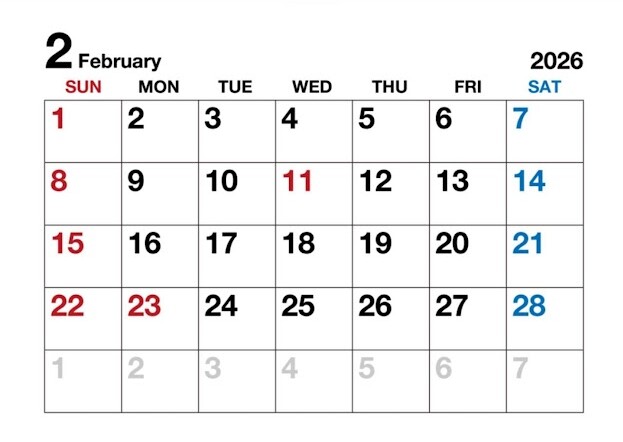 2 February

2026

| SUN | MON | TUE | WED | THU | FRI | SAT |
|---|---|---|---|---|---|---|
| 1 | 2 | 3 | 4 | 5 | 6 | 7 |
| 8 | 9 | 10 | 11 | 12 | 13 | 14 |
| 15 | 16 | 17 | 18 | 19 | 20 | 21 |
| 22 | 23 | 24 | 25 | 26 | 27 | 28 |
| 1 | 2 | 3 | 4 | 5 | 6 | 7 |